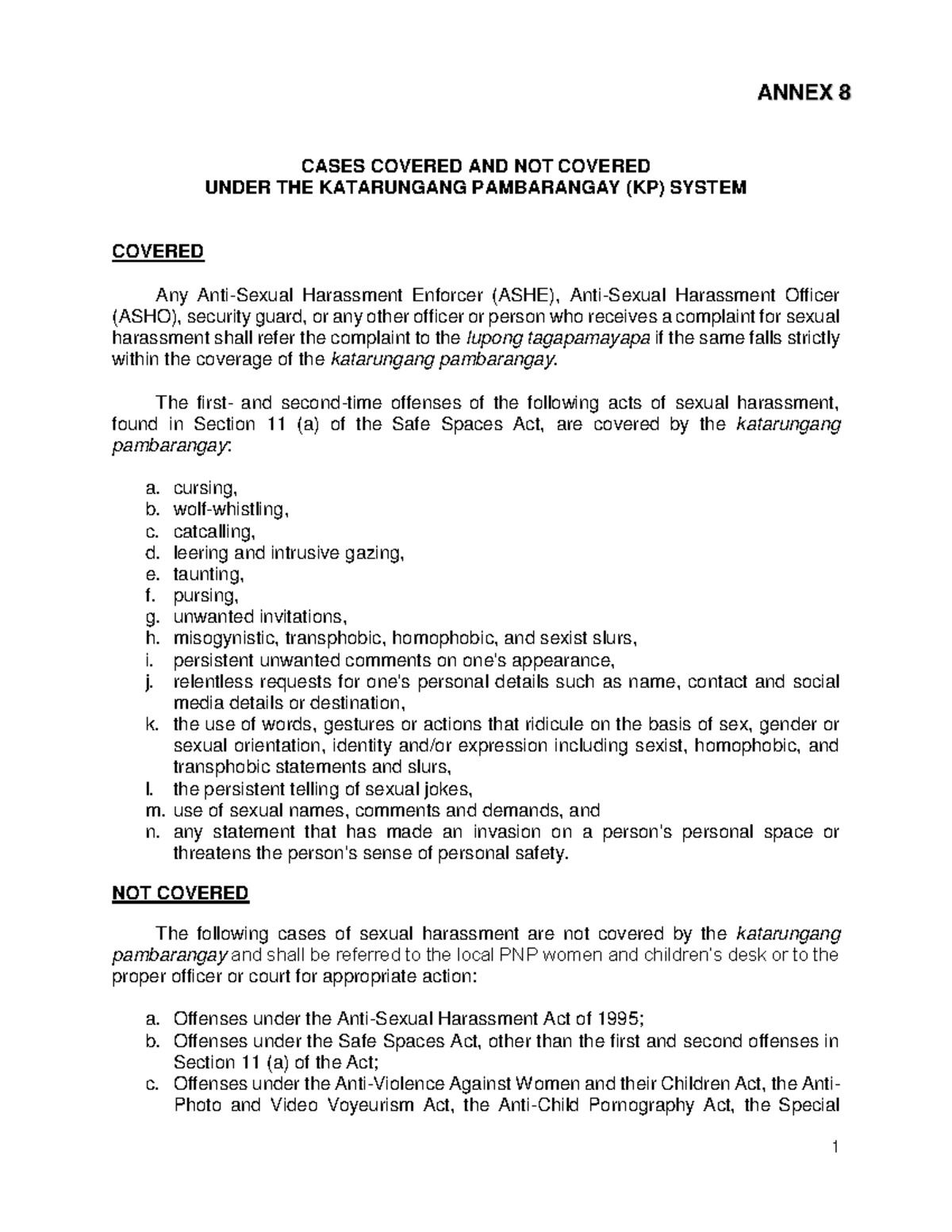 ANNEX 8

CASES COVERED AND NOT COVERED
UNDER THE KATARUNGANG PAMBARANGAY (KP) SYSTEM

COVERED

Any Anti-Sexual Harassment Enforcer (ASHE), Anti-Sexual Harassment Officer (ASHO), security guard, or any other officer or person who receives a complaint for sexual harassment shall refer the complaint to the lupong tagapamayapa if the same falls strictly within the coverage of the katarungang pambarangay.

The first- and second-time offenses of the following acts of sexual harassment, found in Section 11 (a) of the Safe Spaces Act, are covered by the katarungang pambarangay:

a. cursing,
b. wolf-whistling,
c. catcalling,
d. leering and intrusive gazing,
e. taunting,
f. pursing,
g. unwanted invitations,
h. misogynistic, transphobic, homophobic, and sexist slurs,
i. persistent unwanted comments on one's appearance,
j. relentless requests for one's personal details such as name, contact and social media details or destination,
k. the use of words, gestures or actions that ridicule on the basis of sex, gender or sexual orientation, identity and/or expression including sexist, homophobic, and transphobic statements and slurs,
l. the persistent telling of sexual jokes,
m. use of sexual names, comments and demands, and
n. any statement that has made an invasion on a person's personal space or threatens the person's sense of personal safety.

NOT COVERED

The following cases of sexual harassment are not covered by the katarungang pambarangay and shall be referred to the local PNP women and children's desk or to the proper officer or court for appropriate action:

a. Offenses under the Anti-Sexual Harassment Act of 1995;
b. Offenses under the Safe Spaces Act, other than the first and second offenses in Section 11 (a) of the Act;
c. Offenses under the Anti-Violence Against Women and their Children Act, the Anti-Photo and Video Voyeurism Act, the Anti-Child Pornography Act, the Special

1